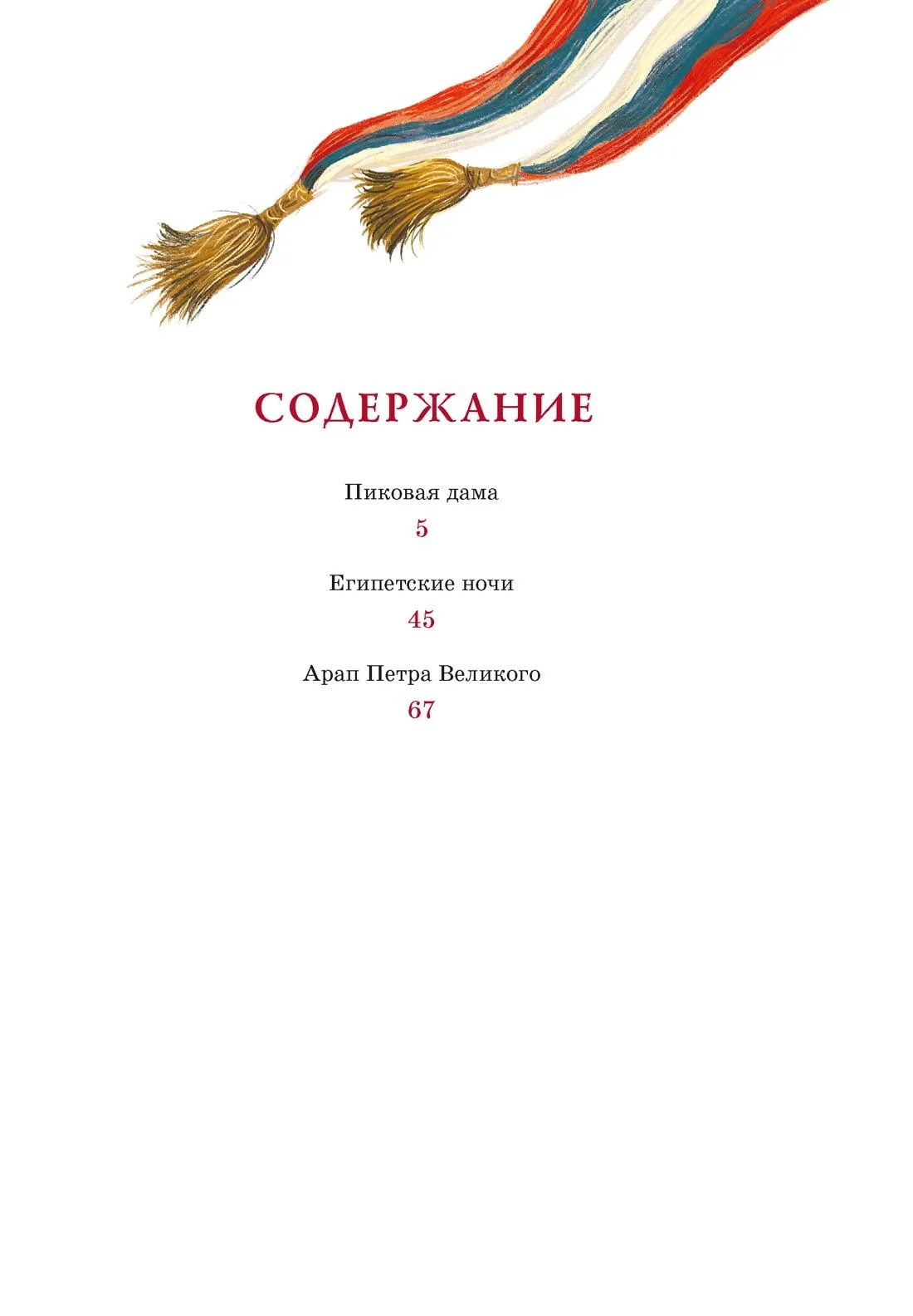 СОДЕРЖАНИЕ

Пиковая дама
5

Египетские ночи
45

Арап Петра Великого
67